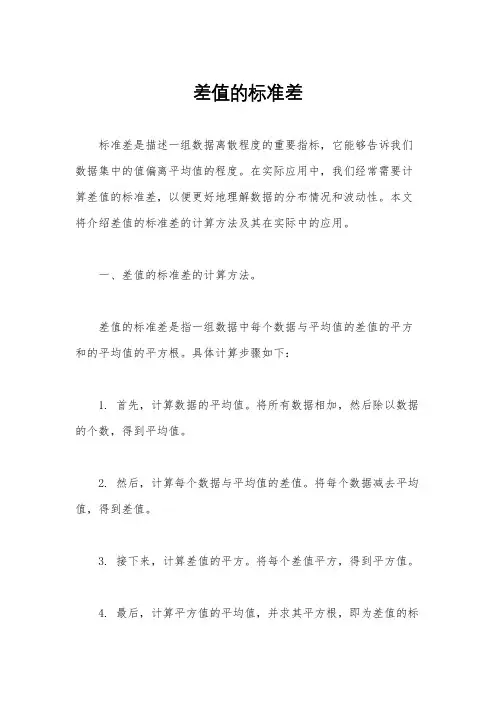 差值的标准差

标准差是描述一组数据离散程度的重要指标，它能够告诉我们数据集中的值偏离平均值的程度。在实际应用中，我们经常需要计算差值的标准差，以便更好地理解数据的分布情况和波动性。本文将介绍差值的标准差的计算方法及其在实际中的应用。

一、差值的标准差的计算方法。

差值的标准差是指一组数据中每个数据与平均值的差值的平方和的平均值的平方根。具体计算步骤如下：

1. 首先，计算数据的平均值。将所有数据相加，然后除以数据的个数，得到平均值。

2. 然后，计算每个数据与平均值的差值。将每个数据减去平均值，得到差值。

3. 接下来，计算差值的平方。将每个差值平方，得到平方值。

4. 最后，计算平方值的平均值，并求其平方根，即为差值的标